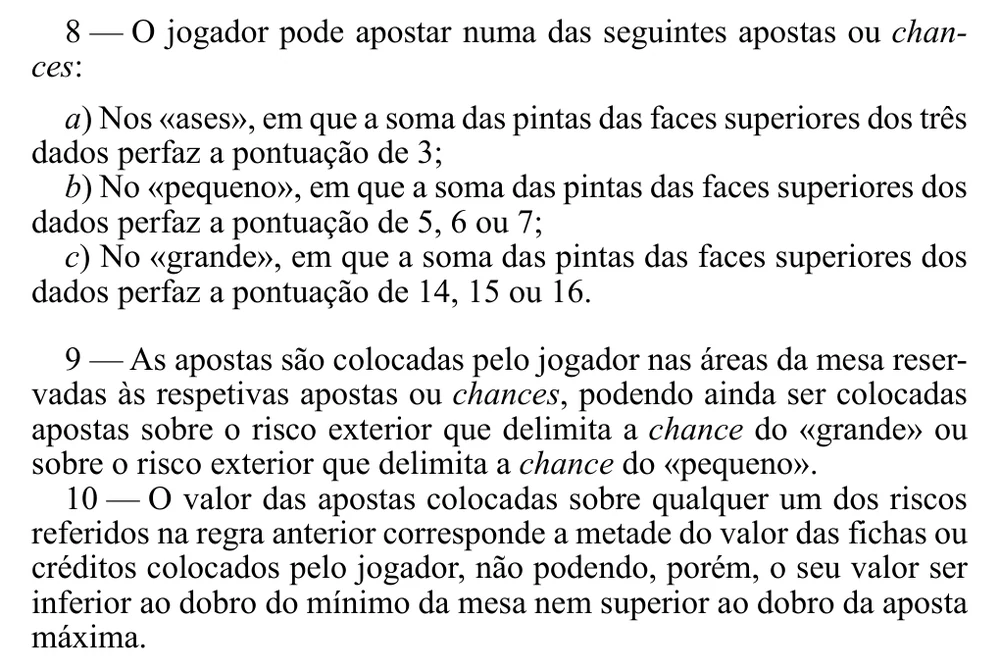 8 — O jogador pode apostar numa das seguintes apostas ou chances:

a) Nos «ases», em que a soma das pintas das faces superiores dos três dados perfaz a pontuação de 3;
b) No «pequeno», em que a soma das pintas das faces superiores dos dados perfaz a pontuação de 5, 6 ou 7;
c) No «grande», em que a soma das pintas das faces superiores dos dados perfaz a pontuação de 14, 15 ou 16.

9 — As apostas são colocadas pelo jogador nas áreas da mesa reservadas às respetivas apostas ou chances, podendo ainda ser colocadas apostas sobre o risco exterior que delimita a chance do «grande» ou sobre o risco exterior que delimita a chance do «pequeno».
10 — O valor das apostas colocadas sobre qualquer um dos riscos referidos na regra anterior corresponde a metade do valor das fichas ou créditos colocados pelo jogador, não podendo, porém, o seu valor ser inferior ao dobro do mínimo da mesa nem superior ao dobro da aposta máxima.